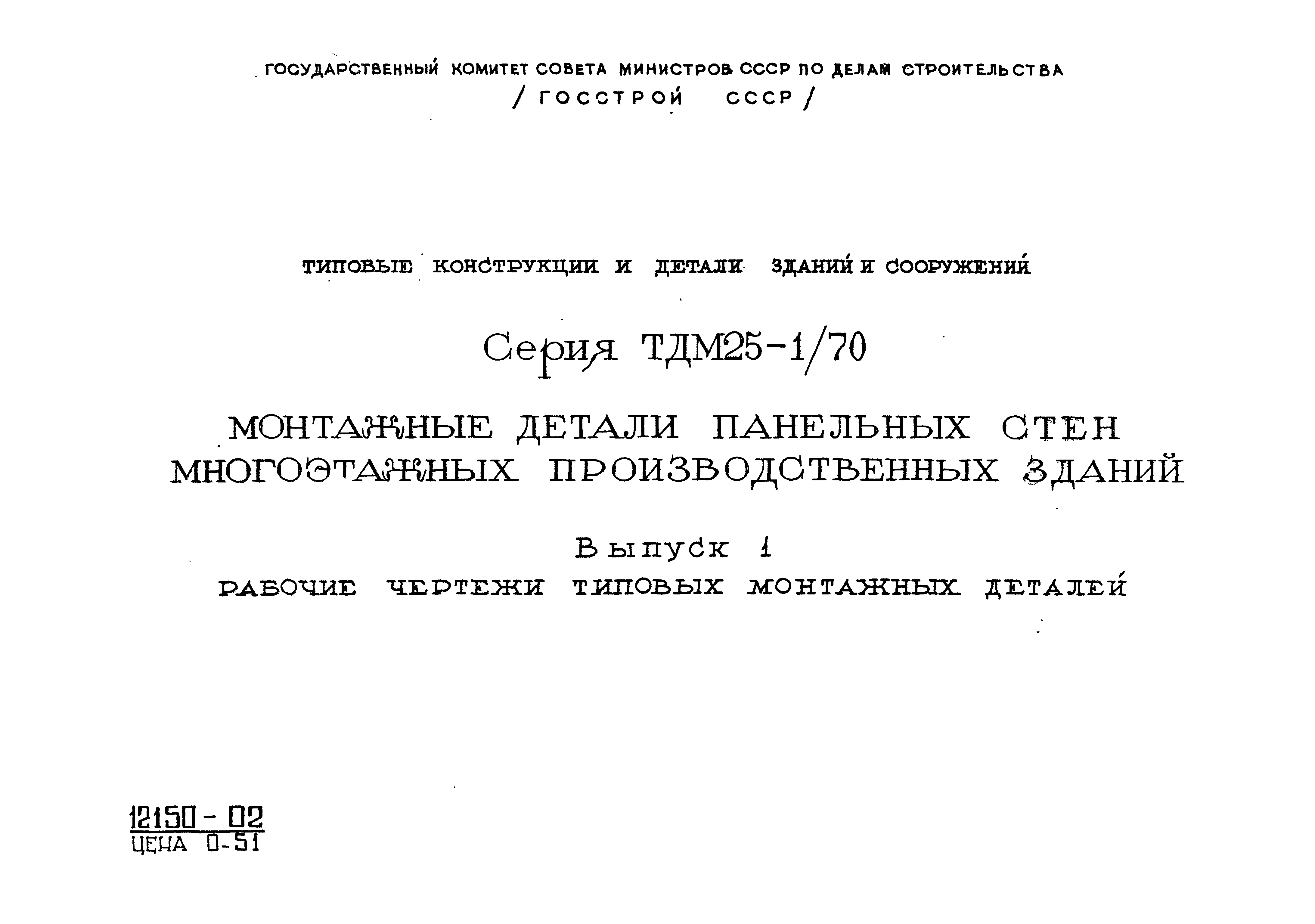 ГОСУДАРСТВЕННЫЙ КОМИТЕТ СОВЕТА МИНИСТРОВ СССР ПО ДЕЛАМ СТРОИТЕЛЬСТВА
/ ГОССТРОЙ СССР /

ТИПОВЫЕ КОНСТРУКЦИИ И ДЕТАЛИ ЗДАНИЙ И СООРУЖЕНИЙ

Серия ТДМ25-1/70

МОНТАЖНЫЕ ДЕТАЛИ ПАНЕЛЬНЫХ СТЕН МНОГОЭТАЖНЫХ ПРОИЗВОДСТВЕННЫХ ЗДАНИЙ

Выпуск 1
РАБОЧИЕ ЧЕРТЕЖИ ТИПОВЫХ МОНТАЖНЫХ ДЕТАЛЕЙ

12150 - 02
ЦЕНА 0-51